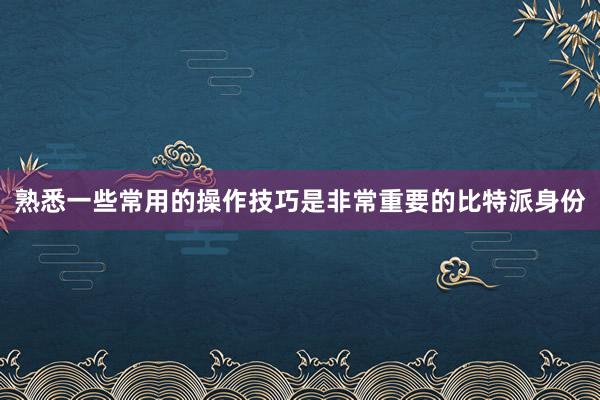 熟悉一些常用的操作技巧是非常重要的比特派身份